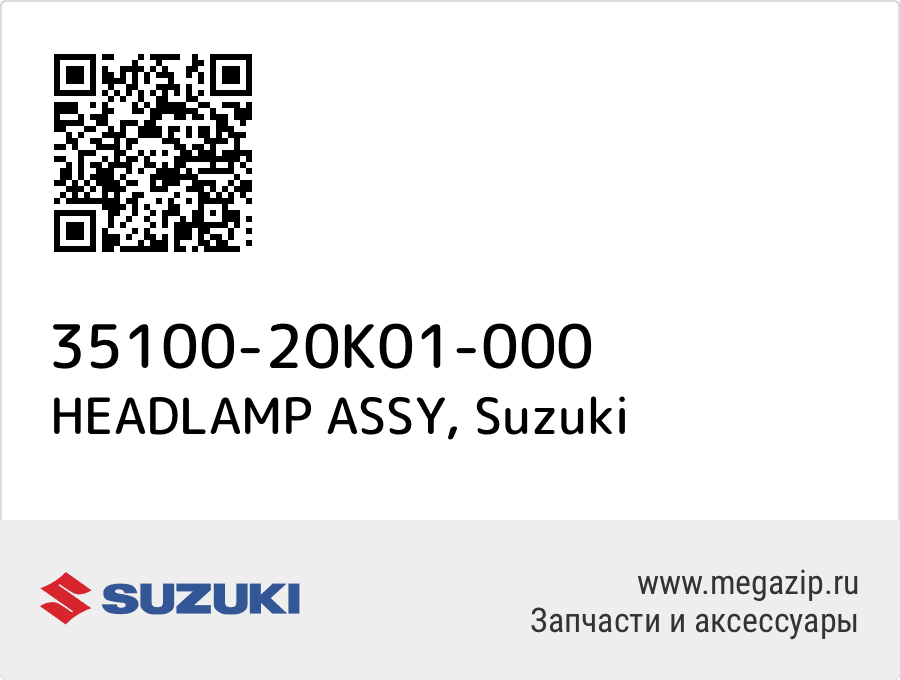 35100-20K01-000
HEADLAMP ASSY, Suzuki

SUZUKI

www.megazip.ru
Запчасти и аксессуары